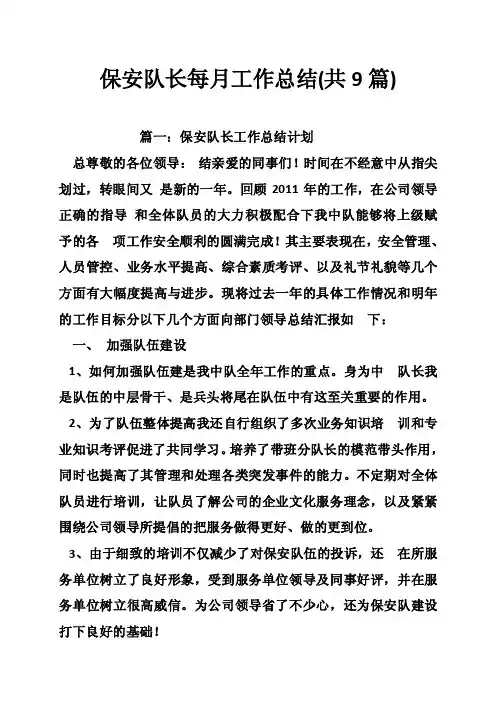 保安队长每月工作总结(共 9 篇)

篇一：保安队长工作总结计划

总尊敬的各位领导： 结亲爱的同事们！时间在不经意中从指尖划过，转眼间又 是新的一年。回顾 2011 年的工作，在公司领导正确的指导 和全体队员的大力积极配合下我中队能够将上级赋予的各 项工作安全顺利的圆满完成！其主要表现在，安全管理、人员管控、业务水平提高、综合素质考评、以及礼节礼貌等几个方面有大幅度提高与进步。现将过去一年的具体工作情况和明年的工作目标分以下几个方面向部门领导总结汇报如 下：

一、 加强队伍建设

1、如何加强队伍建是我中队全年工作的重点。身为中 队长我是队伍的中层骨干、是兵头将尾在队伍中有这至关重要的作用。

2、为了队伍整体提高我还自行组织了多次业务知识培 训和专业知识考评促进了共同学习。培养了带班分队长的模范带头作用，同时也提高了其管理和处理各类突发事件的能力。不定期对全体队员进行培训，让队员了解公司的企业文化服务理念，以及紧紧围绕公司领导所提倡的把服务做得更好、做的更到位。

3、由于细致的培训不仅减少了对保安队伍的投诉，还 在所服务单位树立了良好形象，受到服务单位领导及同事好评，并在服务单位树立很高威信。为公司领导省了不少心，还为保安队建设打下良好的基础！